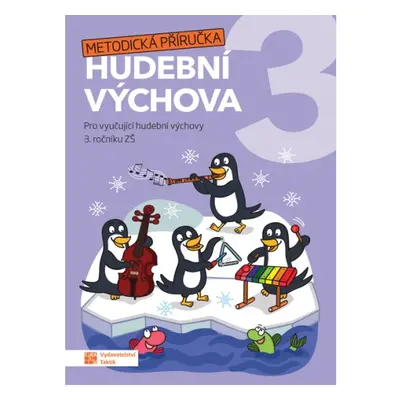 METODICKÁ PŘÍRUČKA
HUDEBNÍ VÝCHOVA

3

Pro vyučující hudební výchovy 3. ročníku ZŠ

Vydavatelství Taktik